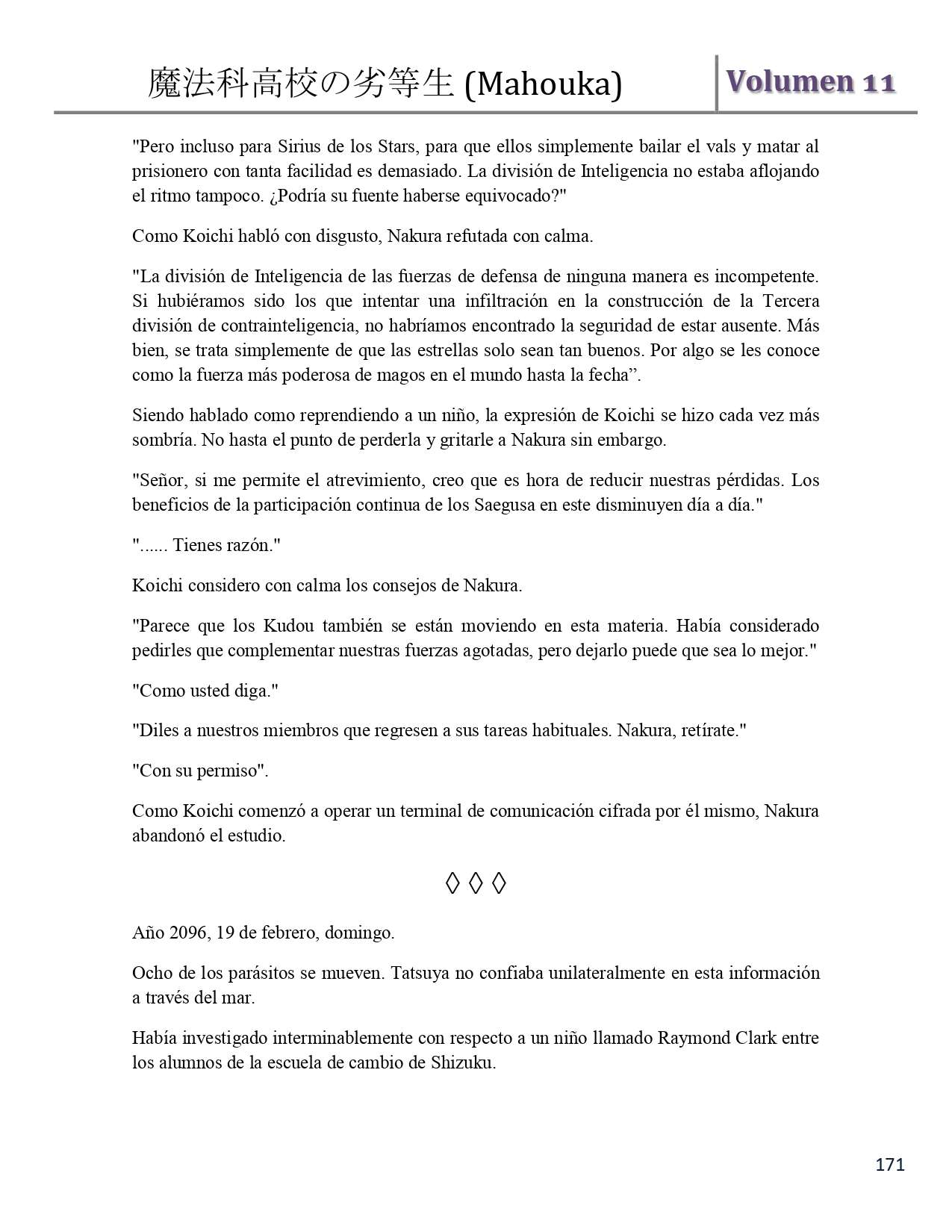 魔法科高校の劣等生 (Mahouka)

Volumen 11

"Pero incluso para Sirius de los Stars, para que ellos simplemente bailar el vals y matar al prisionero con tanta facilidad es demasiado. La división de Inteligencia no estaba aflojando el ritmo tampoco. ¿Podría su fuente haberse equivocado?"

Como Koichi habló con disgusto, Nakura refutada con calma.

"La división de Inteligencia de las fuerzas de defensa de ninguna manera es incompetente. Si hubiéramos sido los que intentar una infiltración en la construcción de la Tercera división de contrainteligencia, no habríamos encontrado la seguridad de estar ausente. Más bien, se trata simplemente de que las estrellas solo sean tan buenos. Por algo se les conoce como la fuerza más poderosa de magos en el mundo hasta la fecha”.

Siendo hablado como reprendiendo a un niño, la expresión de Koichi se hizo cada vez más sombría. No hasta el punto de perderla y gritarle a Nakura sin embargo.

"Señor, si me permite el atrevimiento, creo que es hora de reducir nuestras pérdidas. Los beneficios de la participación continua de los Saegusa en este disminuyen día a día."

"...... Tienes razón."

Koichi considero con calma los consejos de Nakura.

"Parece que los Kudou también se están moviendo en esta materia. Había considerado pedirles que complementar nuestras fuerzas agotadas, pero dejarlo puede que sea lo mejor."

"Como usted diga."

"Diles a nuestros miembros que regresen a sus tareas habituales. Nakura, retírate."

"Con su permiso".

Como Koichi comenzó a operar un terminal de comunicación cifrada por él mismo, Nakura abandonó el estudio.

◊ ◊ ◊

Año 2096, 19 de febrero, domingo.

Ocho de los parásitos se mueven. Tatsuya no confiaba unilateralmente en esta información a través del mar.

Había investigado interminablemente con respecto a un niño llamado Raymond Clark entre los alumnos de la escuela de cambio de Shizuku.

171